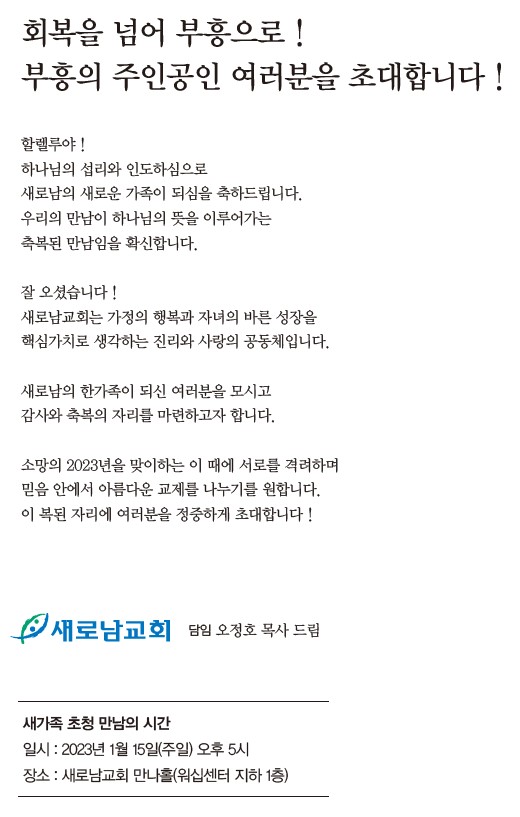 회복을 넘어 부흥으로 !
부흥의 주인공인 여러분을 초대합니다 !

할렐루야 !
하나님의 섭리와 인도하심으로
새로남의 새로운 가족이 되심을 축하드립니다.
우리의 만남이 하나님의 뜻을 이루어가는
축복된 만남임을 확신합니다.

잘 오셨습니다 !
새로남교회는 가정의 행복과 자녀의 바른 성장을
핵심가치로 생각하는 진리와 사랑의 공동체입니다.

새로남의 한가족이 되신 여러분을 모시고
감사와 축복의 자리를 마련하고자 합니다.

소망의 2023년을 맞이하는 이 때에 서로를 격려하며
믿음 안에서 아름다운 교제를 나누기를 원합니다.
이 복된 자리에 여러분을 정중하게 초대합니다 !

새로남교회 담임 오정호 목사 드림

새가족 초청 만남의 시간
일시 : 2023년 1월 15일(주일) 오후 5시
장소 : 새로남교회 만나홀(워십센터 지하 1층)